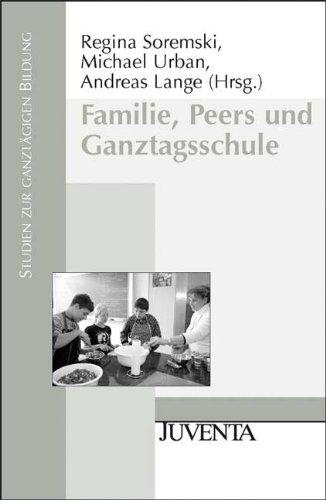 Studien zur ganztägigen Bildung

Regina Soremski, Michael Urban, Andreas Lange (Hrsg.)

Familie, Peers und Ganztagsschule

JUVENTA